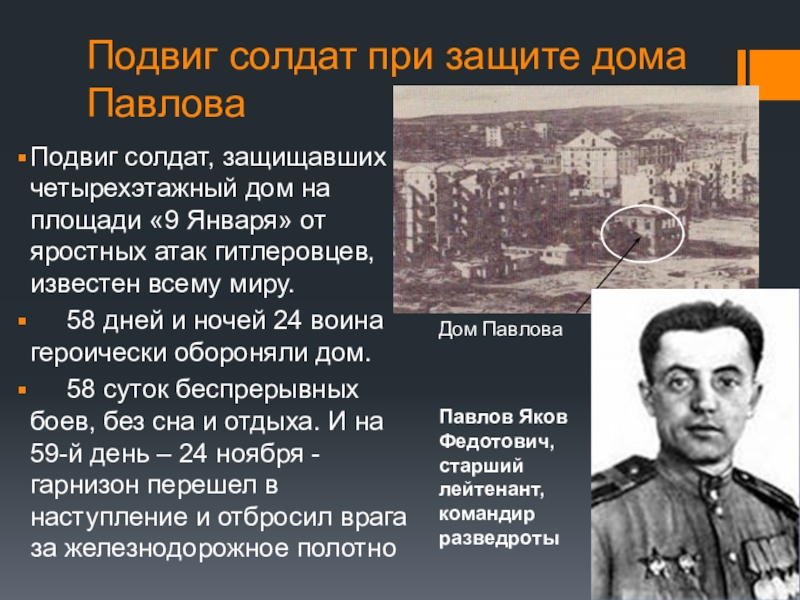 Подвиг солдат при защите дома Павлова

Подвиг солдат, защищавших четырехэтажный дом на площади «9 Января» от яростных атак гитлеровцев, известен всему миру.

58 дней и ночей 24 воина героически обороняли дом.

58 суток беспрерывных боев, без сна и отдыха. И на 59-й день – 24 ноября - гарнизон перешел в наступление и отбросил врага за железнодорожное полотно

Дом Павлова

Павлов Яков Федотович, старший лейтенант, командир разведроты